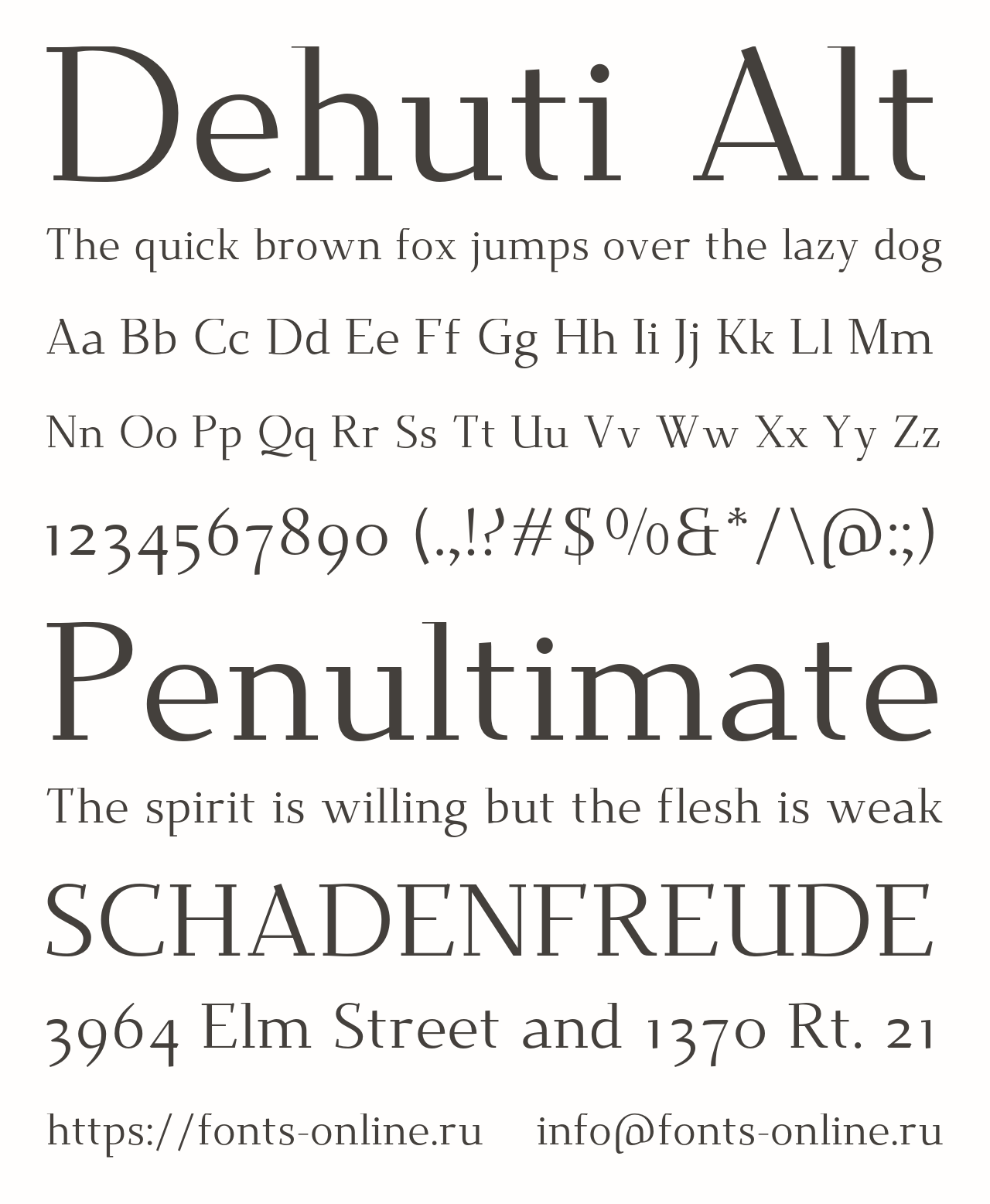 Dehuti Alt

The quick brown fox jumps over the lazy dog

Aa Bb Cc Dd Ee Ff Gg Hh Ii Jj Kk Ll Mm

Nn Oo Pp Qq Rr Ss Tt Uu Vv Ww Xx Yy Zz

1234567890 (.,!?#$%&*/\@:;)

Penultimate

The spirit is willing but the flesh is weak

SCHADENFREUDE

3964 Elm Street and 1370 Rt. 21

https://fonts-online.ru info@fonts-online.ru